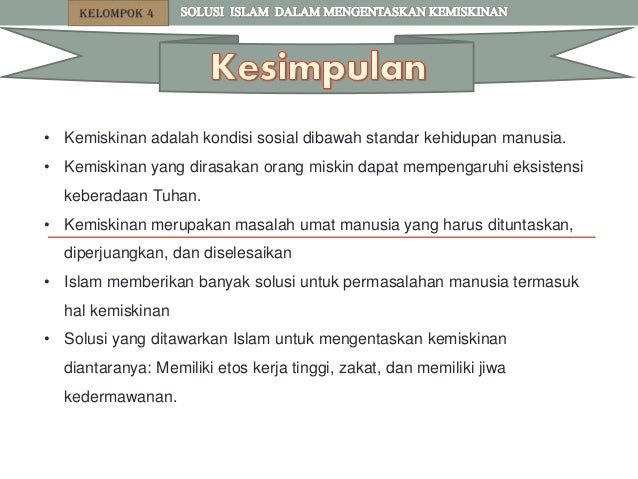 KELOMPOK 4

SOLUSI ISLAM DALAM MENGENTASKAN KEMISKINAN

Kesimpulan

• Kemiskinan adalah kondisi sosial dibawah standar kehidupan manusia.
• Kemiskinan yang dirasakan orang miskin dapat mempengaruhi eksistensi keberadaan Tuhan.
• Kemiskinan merupakan masalah umat manusia yang harus dituntaskan, diperjuangkan, dan diselesaikan
• Islam memberikan banyak solusi untuk permasalahan manusia termasuk hal kemiskinan
• Solusi yang ditawarkan Islam untuk mengentaskan kemiskinan diantaranya: Memiliki etos kerja tinggi, zakat, dan memiliki jiwa kedermawanan.